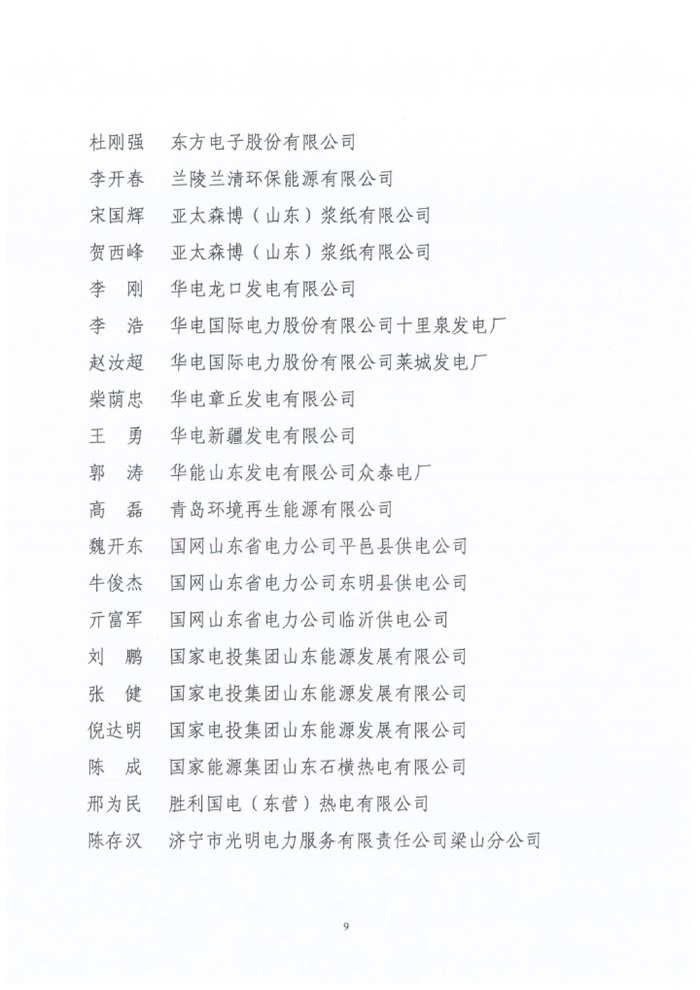 杜刚强　东方电子股份有限公司
李开春　兰陵兰清环保能源有限公司
宋国辉　亚太森博（山东）浆纸有限公司
贺西峰　亚太森博（山东）浆纸有限公司
李　刚　华电龙口发电有限公司
李　浩　华电国际电力股份有限公司十里泉发电厂
赵汝超　华电国际电力股份有限公司莱城发电厂
柴荫忠　华电章丘发电有限公司
王　勇　华电新疆发电有限公司
郭　涛　华能山东发电有限公司众泰电厂
高　磊　青岛环境再生能源有限公司
魏开东　国网山东省电力公司平邑县供电公司
牛俊杰　国网山东省电力公司东明县供电公司
亓富军　国网山东省电力公司临沂供电公司
刘　鹏　国家电投集团山东能源发展有限公司
张　健　国家电投集团山东能源发展有限公司
倪达明　国家电投集团山东能源发展有限公司
陈　成　国家能源集团山东石横热电有限公司
邢为民　胜利国电（东营）热电有限公司
陈存汉　济宁市光明电力服务有限责任公司梁山分公司

9